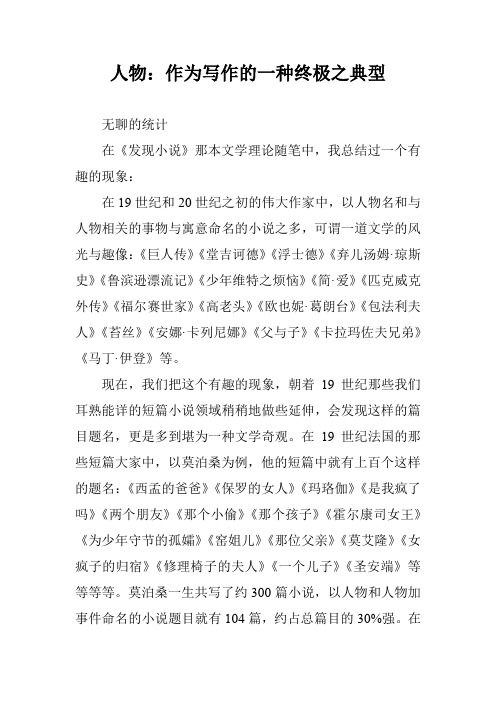 人物：作为写作的一种终极之典型

无聊的统计

在《发现小说》那本文学理论随笔中，我总结过一个有趣的现象：

在19世纪和20世纪之初的伟大作家中，以人物名和与人物相关的事物与寓意命名的小说之多，可谓一道文学的风光与趣像：《巨人传》《堂吉诃德》《浮士德》《弃儿汤姆·琼斯史》《鲁滨逊漂流记》《少年维特之烦恼》《简·爱》《匹克威克外传》《福尔赛世家》《高老头》《欧也妮·葛朗台》《包法利夫人》《苔丝》《安娜·卡列尼娜》《父与子》《卡拉玛佐夫兄弟》《马丁·伊登》等。

现在，我们把这个有趣的现象，朝着19世纪那些我们耳熟能详的短篇小说领域稍稍地做些延伸，会发现这样的篇目题名，更是多到堪为一种文学奇观。在19世纪法国的那些短篇大家中，以莫泊桑为例，他的短篇中就有上百个这样的题名：《西孟的爸爸》《保罗的女人》《玛珞伽》《是我疯了吗》《两个朋友》《那个小偷》《那个孩子》《霍尔康司女王》《为少年守节的孤孀》《窑姐儿》《那位父亲》《莫艾隆》《女疯子的归宿》《修理椅子的夫人》《一个儿子》《圣安端》等等等等。莫泊桑一生共写了约300篇小说，以人物和人物加事件命名的小说题目就有104篇，约占总篇目的30%强。在